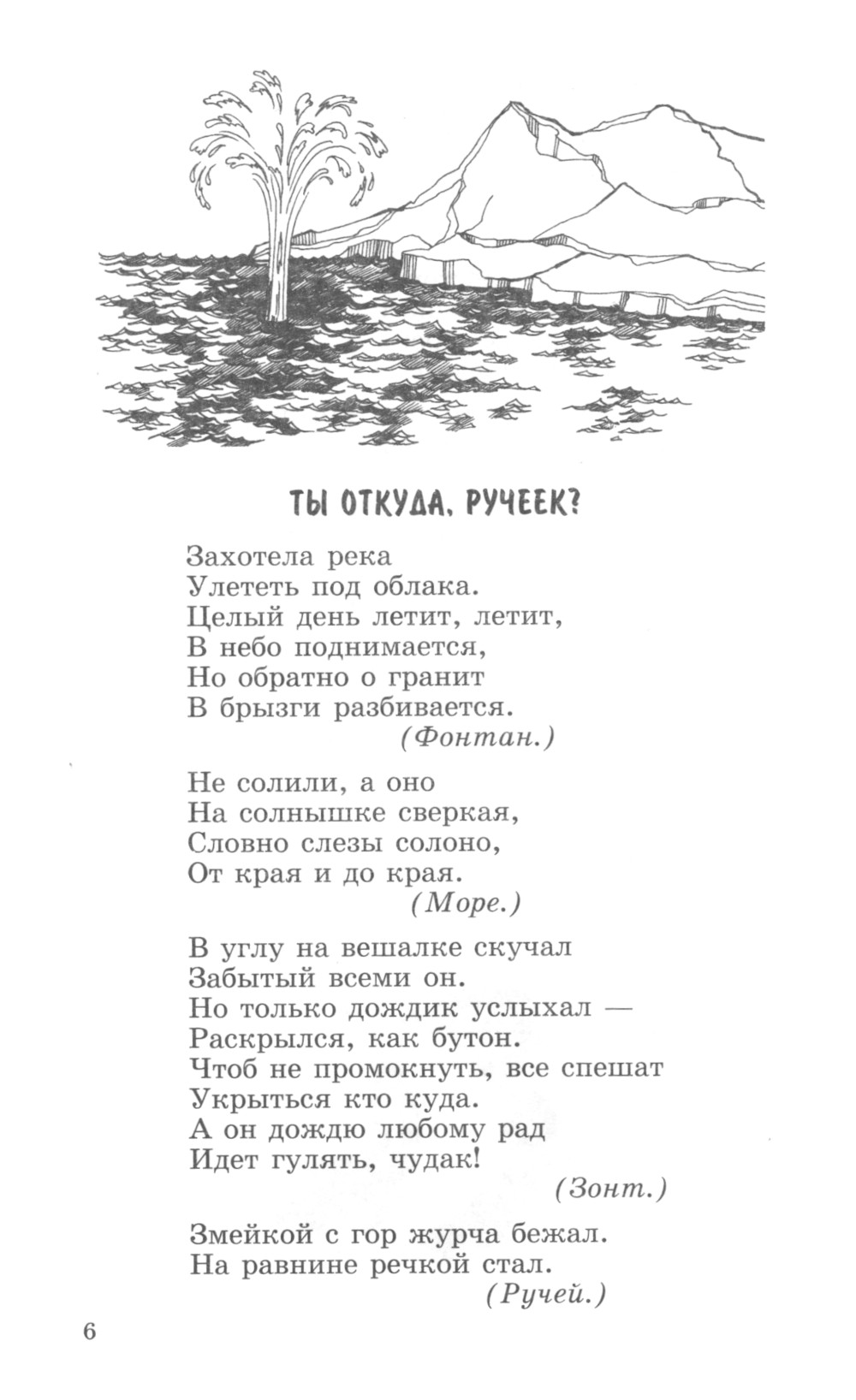 ТЫ ОТКУДА, РУЧЕЕК?

Захотела река
Улететь под облака.
Целый день летит, летит,
В небо поднимается,
Но обратно о гранит
В брызги разбивается.
(Фонтан.)

Не солили, а оно
На солнышке сверкая,
Словно слезы солоно,
От края и до края.
(Море.)

В углу на вешалке скучал
Забытый всеми он.
Но только дождик услыхал —
Раскрылся, как бутон.
Чтоб не промокнуть, все спешат
Укрыться кто куда.
А он дождю любому рад
Идет гулять, чудак!
(Зонт.)

Змейкой с гор журча бежал.
На равнине речкой стал.
(Ручей.)

6